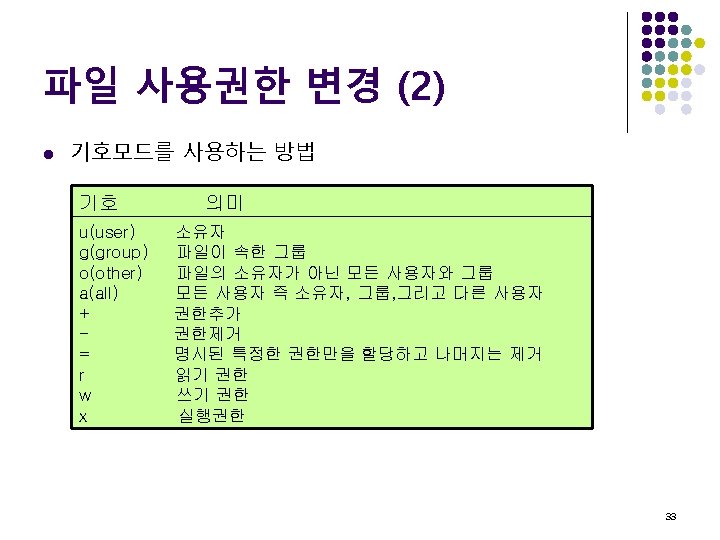 파일 사용권한 변경 (2)

• 기호모드를 사용하는 방법

| 기호 | 의미 |
|---|---|
| u(user) | 소유자 |
| g(group) | 파일이 속한 그룹 |
| o(other) | 파일의 소유자가 아닌 모든 사용자와 그룹 |
| a(all) | 모든 사용자 즉 소유자, 그룹,그리고 다른 사용자 |
| + | 권한추가 |
| - | 권한제거 |
| = | 명시된 특정한 권한만을 할당하고 나머지는 제거 |
| r | 읽기 권한 |
| w | 쓰기 권한 |
| x | 실행권한 |

33